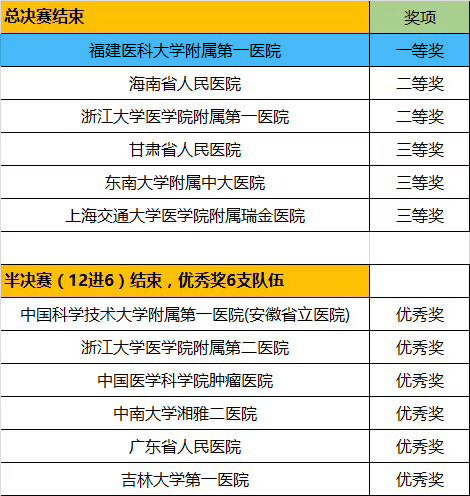 | 总决赛结束 | 奖项 |
|---|---|
| 福建医科大学附属第一医院 | 一等奖 |
| 海南省人民医院 | 二等奖 |
| 浙江大学医学院附属第一医院 | 二等奖 |
| 甘肃省人民医院 | 三等奖 |
| 东南大学附属中大医院 | 三等奖 |
| 上海交通大学医学院附属瑞金医院 | 三等奖 |
| | |
| 半决赛（12进6）结束，优秀奖6支队伍 | |
| 中国科学技术大学附属第一医院(安徽省立医院) | 优秀奖 |
| 浙江大学医学院附属第二医院 | 优秀奖 |
| 中国医学科学院肿瘤医院 | 优秀奖 |
| 中南大学湘雅二医院 | 优秀奖 |
| 广东省人民医院 | 优秀奖 |
| 吉林大学第一医院 | 优秀奖 |